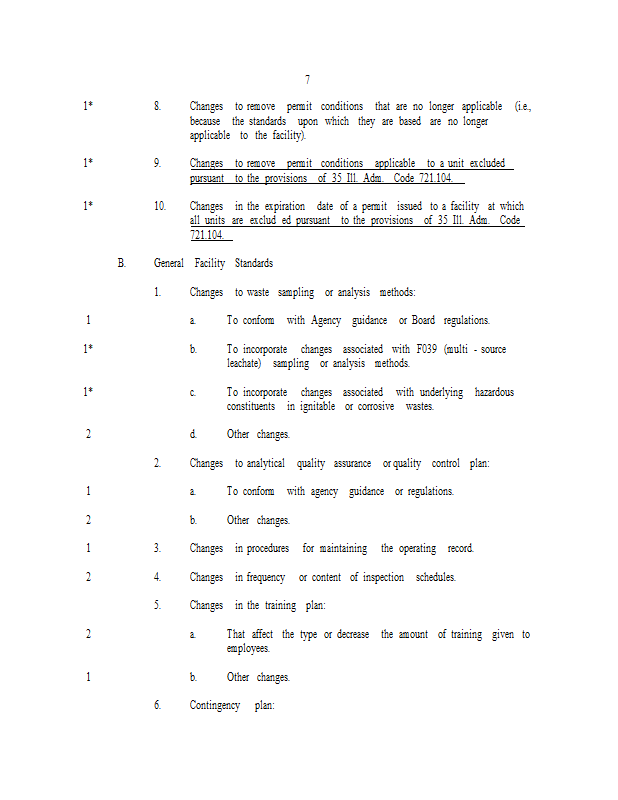 7

1* 8. Changes to remove permit conditions that are no longer applicable (i.e., because the standards upon which they are based are no longer applicable to the facility).

1* 9. Changes to remove permit conditions applicable to a unit excluded pursuant to the provisions of 35 Ill. Adm. Code 721.104.

1* 10. Changes in the expiration date of a permit issued to a facility at which all units are exclud ed pursuant to the provisions of 35 Ill. Adm. Code 721.104.

B. General Facility Standards

1. Changes to waste sampling or analysis methods:

1 a. To conform with Agency guidance or Board regulations.

1* b. To incorporate changes associated with F039 (multi - source leachate) sampling or analysis methods.

1* c. To incorporate changes associated with underlying hazardous constituents in ignitable or corrosive wastes.

2 d. Other changes.

2. Changes to analytical quality assurance or quality control plan:

1 a. To conform with agency guidance or regulations.

2 b. Other changes.

1 3. Changes in procedures for maintaining the operating record.

2 4. Changes in frequency or content of inspection schedules.

5. Changes in the training plan:

2 a. That affect the type or decrease the amount of training given to employees.

1 b. Other changes.

6. Contingency plan: